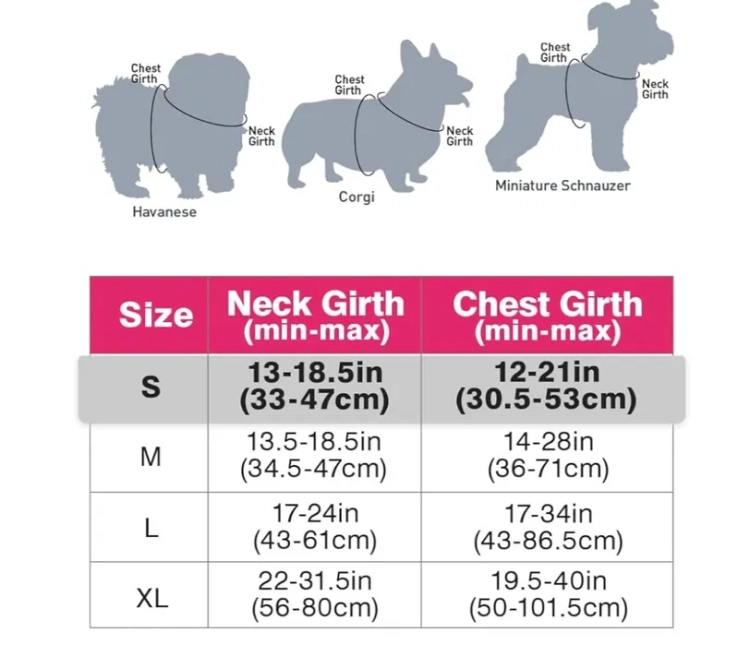 Chest Girth
Neck Girth
Havanese

Chest Girth
Neck Girth
Corgi

Chest Girth
Neck Girth
Miniature Schnauzer

| Size | Neck Girth (min-max) | Chest Girth (min-max) |
|---|---|---|
| S | 13-18.5in (33-47cm) | 12-21in (30.5-53cm) |
| M | 13.5-18.5in (34.5-47cm) | 14-28in (36-71cm) |
| L | 17-24in (43-61cm) | 17-34in (43-86.5cm) |
| XL | 22-31.5in (56-80cm) | 19.5-40in (50-101.5cm) |